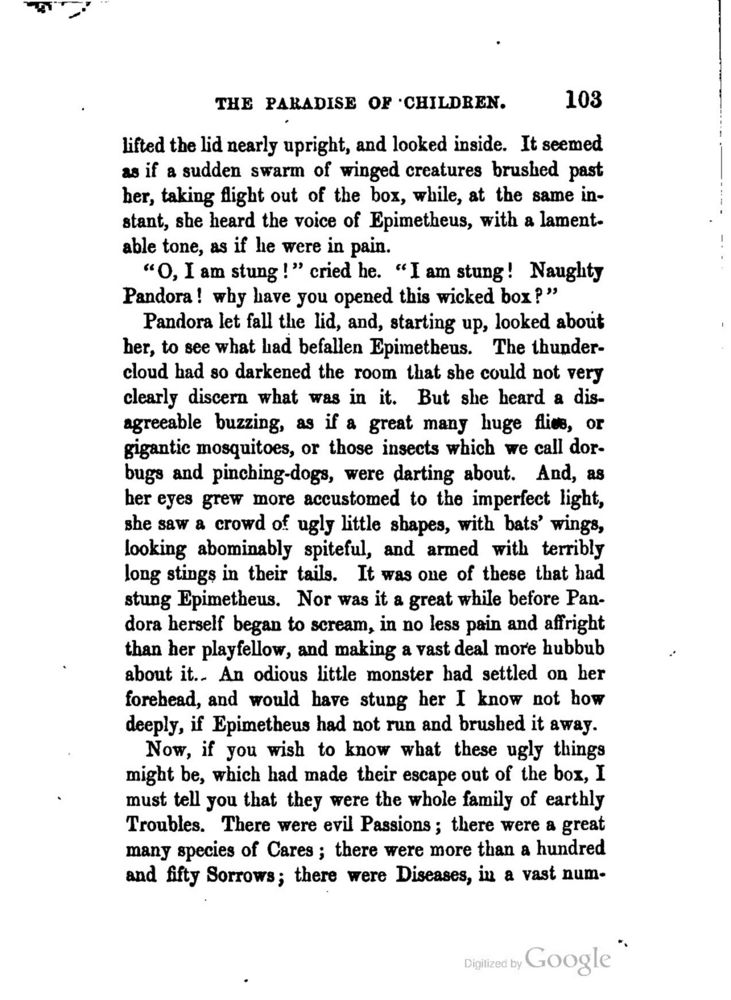 THE PARADISE OF CHILDREN. 103

lifted the lid nearly upright, and looked inside. It seemed as if a sudden swarm of winged creatures brushed past her, taking flight out of the box, while, at the same instant, she heard the voice of Epimetheus, with a lamentable tone, as if he were in pain.

"O, I am stung!" cried he. "I am stung! Naughty Pandora! why have you opened this wicked box?"

Pandora let fall the lid, and, starting up, looked about her, to see what had befallen Epimetheus. The thundercloud had so darkened the room that she could not very clearly discern what was in it. But she heard a disagreeable buzzing, as if a great many huge flies, or gigantic mosquitoes, or those insects which we call dorbugs and pinching-dogs, were darting about. And, as her eyes grew more accustomed to the imperfect light, she saw a crowd of ugly little shapes, with bats' wings, looking abominably spiteful, and armed with terribly long stings in their tails. It was one of these that had stung Epimetheus. Nor was it a great while before Pandora herself began to scream, in no less pain and affright than her playfellow, and making a vast deal more hubbub about it. An odious little monster had settled on her forehead, and would have stung her I know not how deeply, if Epimetheus had not run and brushed it away.

Now, if you wish to know what these ugly things might be, which had made their escape out of the box, I must tell you that they were the whole family of earthly Troubles. There were evil Passions; there were a great many species of Cares; there were more than a hundred and fifty Sorrows; there were Diseases, in a vast num-

Digitized by Google